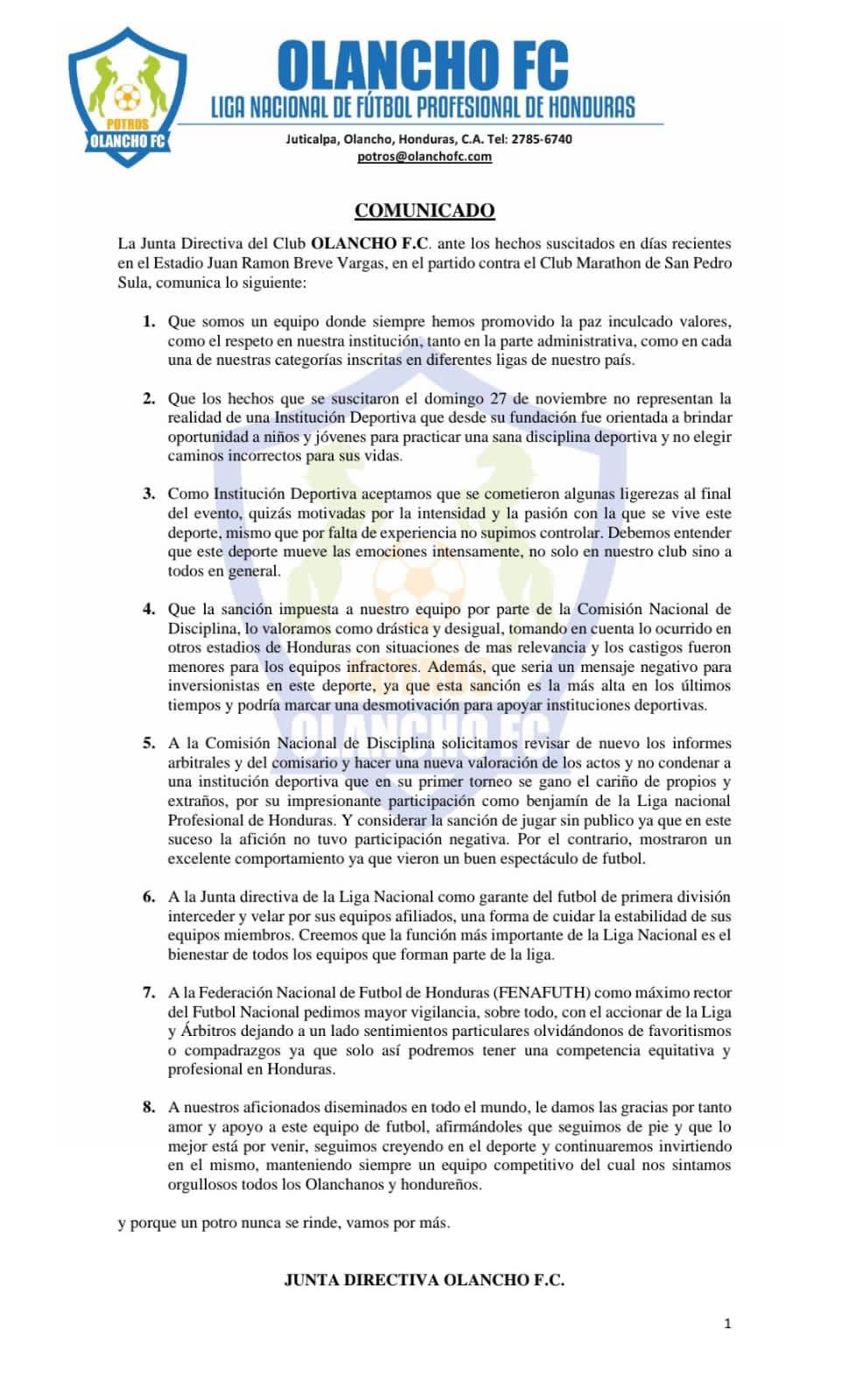 POTROS
OLANCHO FC

OLANCHO FC
LIGA NACIONAL DE FÚTBOL PROFESIONAL DE HONDURAS
Juticalpa, Olancho, Honduras, C.A. Tel: 2785-6740
potros@olanchofc.com

COMUNICADO

La Junta Directiva del Club OLANCHO F.C. ante los hechos suscitados en días recientes en el Estadio Juan Ramon Breve Vargas, en el partido contra el Club Marathon de San Pedro Sula, comunica lo siguiente:

1. Que somos un equipo donde siempre hemos promovido la paz inculcado valores, como el respeto en nuestra institución, tanto en la parte administrativa, como en cada una de nuestras categorías inscritas en diferentes ligas de nuestro país.

2. Que los hechos que se suscitaron el domingo 27 de noviembre no representan la realidad de una Institución Deportiva que desde su fundación fue orientada a brindar oportunidad a niños y jóvenes para practicar una sana disciplina deportiva y no elegir caminos incorrectos para sus vidas.

3. Como Institución Deportiva aceptamos que se cometieron algunas ligerezas al final del evento, quizás motivadas por la intensidad y la pasión con la que se vive este deporte, mismo que por falta de experiencia no supimos controlar. Debemos entender que este deporte mueve las emociones intensamente, no solo en nuestro club sino a todos en general.

4. Que la sanción impuesta a nuestro equipo por parte de la Comisión Nacional de Disciplina, lo valoramos como drástica y desigual, tomando en cuenta lo ocurrido en otros estadios de Honduras con situaciones de mas relevancia y los castigos fueron menores para los equipos infractores. Además, que seria un mensaje negativo para inversionistas en este deporte, ya que esta sanción es la más alta en los últimos tiempos y podría marcar una desmotivación para apoyar instituciones deportivas.

5. A la Comisión Nacional de Disciplina solicitamos revisar de nuevo los informes arbitrales y del comisario y hacer una nueva valoración de los actos y no condenar a una institución deportiva que en su primer torneo se gano el cariño de propios y extraños, por su impresionante participación como benjamín de la Liga nacional Profesional de Honduras. Y considerar la sanción de jugar sin publico ya que en este suceso la afición no tuvo participación negativa. Por el contrario, mostraron un excelente comportamiento ya que vieron un buen espectáculo de futbol.

6. A la Junta directiva de la Liga Nacional como garante del futbol de primera división interceder y velar por sus equipos afiliados, una forma de cuidar la estabilidad de sus equipos miembros. Creemos que la función más importante de la Liga Nacional es el bienestar de todos los equipos que forman parte de la liga.

7. A la Federación Nacional de Futbol de Honduras (FENAFUTH) como máximo rector del Futbol Nacional pedimos mayor vigilancia, sobre todo, con el accionar de la Liga y Árbitros dejando a un lado sentimientos particulares olvidándonos de favoritismos o compadrazgos ya que solo así podremos tener una competencia equitativa y profesional en Honduras.

8. A nuestros aficionados diseminados en todo el mundo, le damos las gracias por tanto amor y apoyo a este equipo de futbol, afirmándoles que seguimos de pie y que lo mejor está por venir, seguimos creyendo en el deporte y continuaremos invirtiendo en el mismo, manteniendo siempre un equipo competitivo del cual nos sintamos orgullosos todos los Olanchanos y hondureños.

y porque un potro nunca se rinde, vamos por más.

JUNTA DIRECTIVA OLANCHO F.C.

1